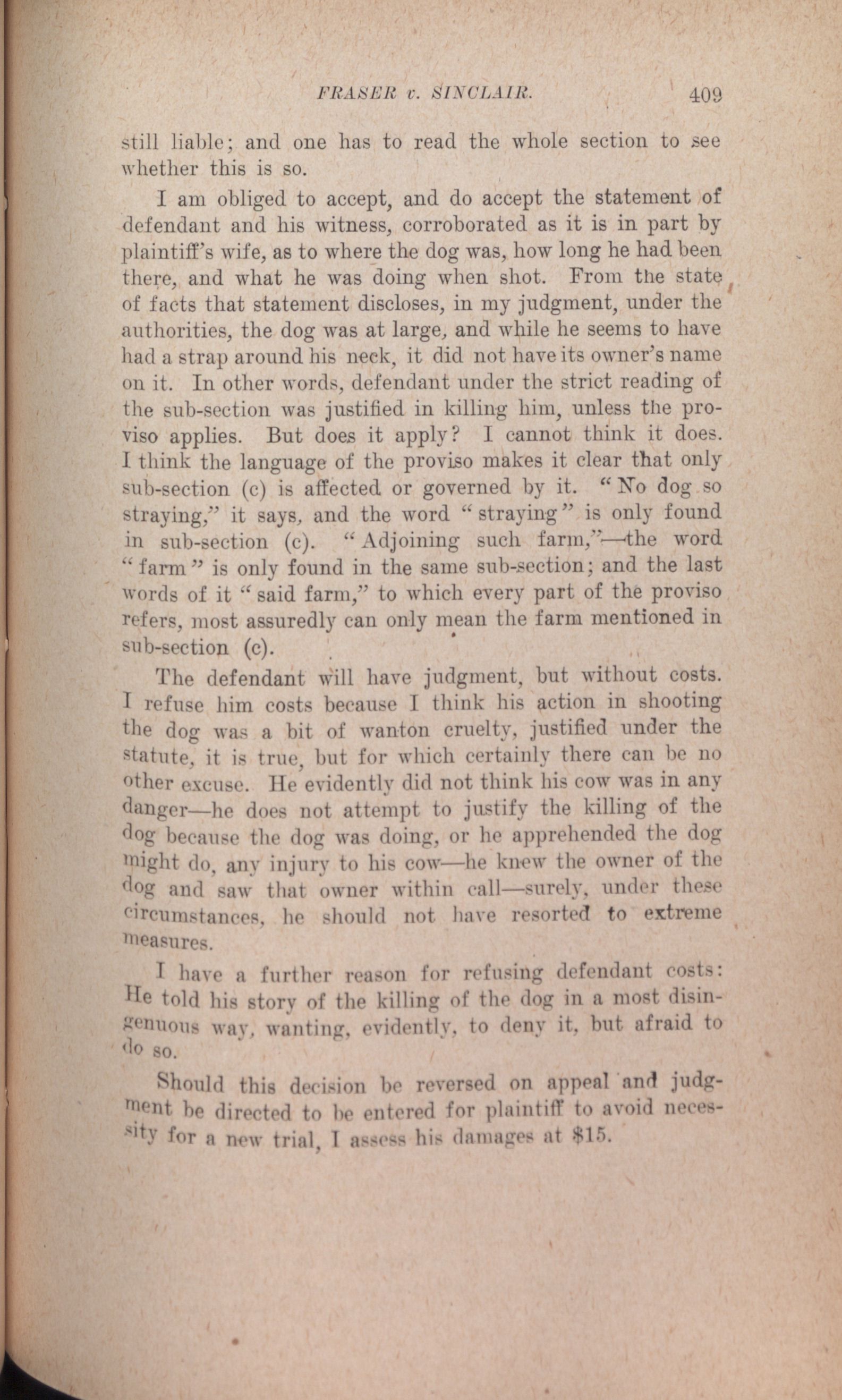 FRASER v. SINCLAIR. 409

still liable; and one has to read the whole section to see whether this is so.

I am obliged to accept, and do accept the statement of defendant and his witness, corroborated as it is in part by plaintiff's wife, as to where the dog was, how long he had been there, and what he was doing when shot. From the state of facts that statement discloses, in my judgment, under the authorities, the dog was at large, and while he seems to have had a strap around his neck, it did not have its owner's name on it. In other words, defendant under the strict reading of the sub-section was justified in killing him, unless the proviso applies. But does it apply? I cannot think it does. I think the language of the proviso makes it clear that only sub-section (c) is affected or governed by it. "No dog so straying," it says, and the word "straying" is only found in sub-section (c). "Adjoining such farm,"—the word "farm" is only found in the same sub-section; and the last words of it "said farm," to which every part of the proviso refers, most assuredly can only mean the farm mentioned in sub-section (c).

The defendant will have judgment, but without costs. I refuse him costs because I think his action in shooting the dog was a bit of wanton cruelty, justified under the statute, it is true, but for which certainly there can be no other excuse. He evidently did not think his cow was in any danger—he does not attempt to justify the killing of the dog because the dog was doing, or he apprehended the dog might do, any injury to his cow—he knew the owner of the dog and saw that owner within call—surely, under these circumstances, he should not have resorted to extreme measures.

I have a further reason for refusing defendant costs: He told his story of the killing of the dog in a most disingenuous way, wanting, evidently, to deny it, but afraid to do so.

Should this decision be reversed on appeal and judgment be directed to be entered for plaintiff to avoid necessity for a new trial, I assess his damages at $15.